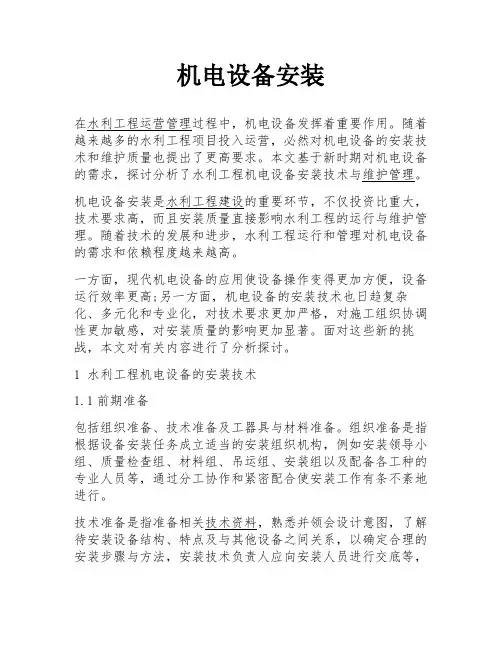 机电设备安装

在水利工程运营管理过程中，机电设备发挥着重要作用。随着越来越多的水利工程项目投入运营，必然对机电设备的安装技术和维护质量也提出了更高要求。本文基于新时期对机电设备的需求，探讨分析了水利工程机电设备安装技术与维护管理。

机电设备安装是水利工程建设的重要环节，不仅投资比重大，技术要求高，而且安装质量直接影响水利工程的运行与维护管理。随着技术的发展和进步，水利工程运行和管理对机电设备的需求和依赖程度越来越高。

一方面，现代机电设备的应用使设备操作变得更加方便，设备运行效率更高;另一方面，机电设备的安装技术也日趋复杂化、多元化和专业化，对技术要求更加严格，对施工组织协调性更加敏感，对安装质量的影响更加显著。面对这些新的挑战，本文对有关内容进行了分析探讨。

1 水利工程机电设备的安装技术

1.1 前期准备

包括组织准备、技术准备及工器具与材料准备。组织准备是指根据设备安装任务成立适当的安装组织机构，例如安装领导小组、质量检查组、材料组、吊运组、安装组以及配备各工种的专业人员等，通过分工协作和紧密配合使安装工作有条不紊地进行。

技术准备是指准备相关技术资料，熟悉并领会设计意图，了解待安装设备结构、特点及与其他设备之间关系，以确定合理的安装步骤与方法，安装技术负责人应向安装人员进行交底等，